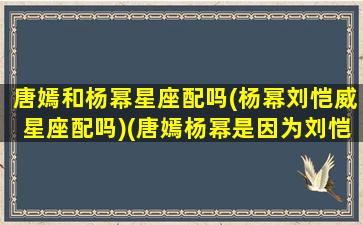 唐嫣和杨幂星座配吗(杨幂刘恺威星座配吗)(唐嫣杨幂是因为刘恺